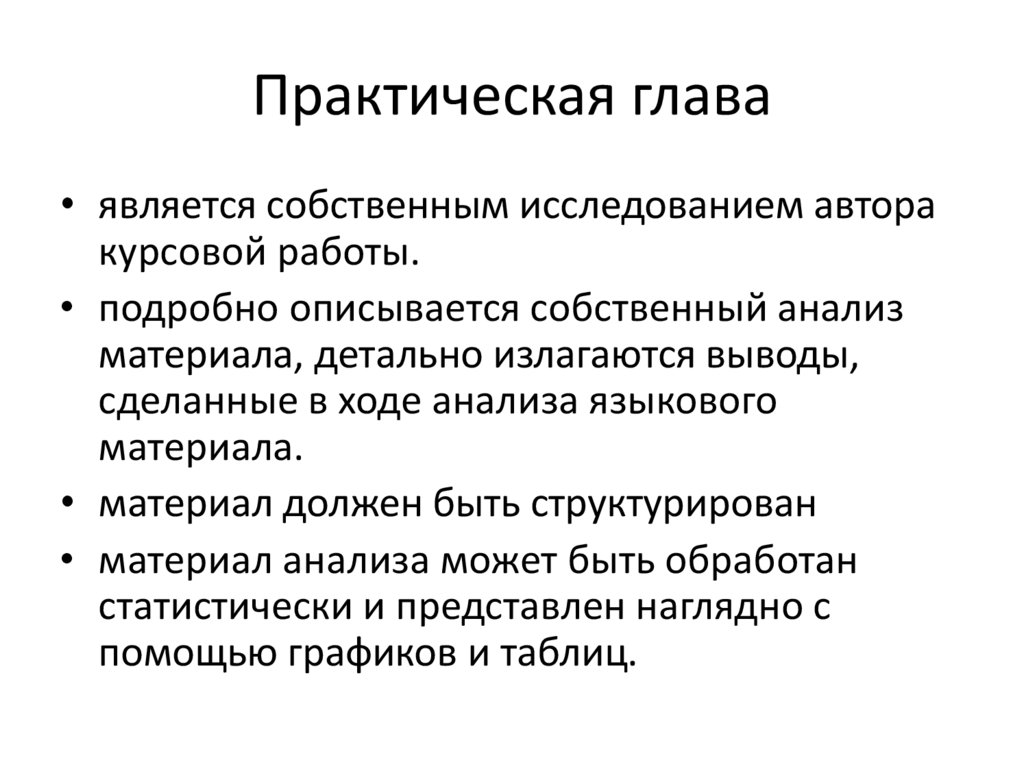 Практическая глава

• является собственным исследованием автора курсовой работы.
• подробно описывается собственный анализ материала, детально излагаются выводы, сделанные в ходе анализа языкового материала.
• материал должен быть структурирован
• материал анализа может быть обработан статистически и представлен наглядно с помощью графиков и таблиц.